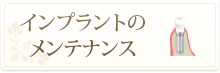 インプラントの
メンテナンス